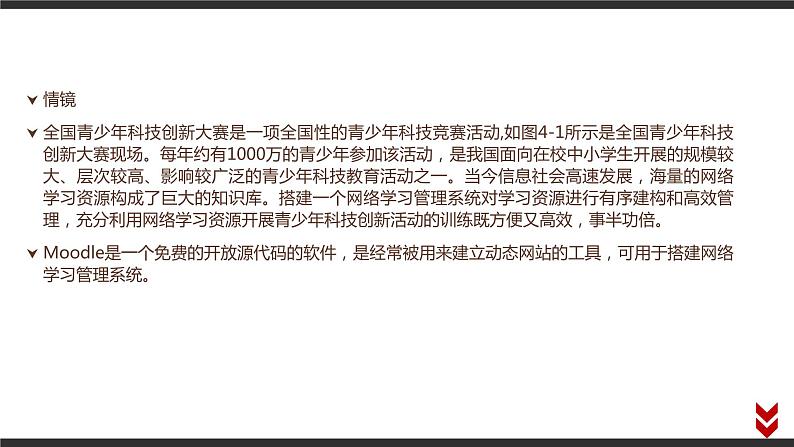 情镜

全国青少年科技创新大赛是一项全国性的青少年科技竞赛活动,如图4-1所示是全国青少年科技创新大赛现场。每年约有1000万的青少年参加该活动，是我国面向在校中小学生开展的规模较大、层次较高、影响较广泛的青少年科技教育活动之一。当今信息社会高速发展，海量的网络学习资源构成了巨大的知识库。搭建一个网络学习管理系统对学习资源进行有序建构和高效管理，充分利用网络学习资源开展青少年科技创新活动的训练既方便又高效，事半功倍。

Moodle是一个免费的开放源代码的软件，是经常被用来建立动态网站的工具，可用于搭建网络学习管理系统。